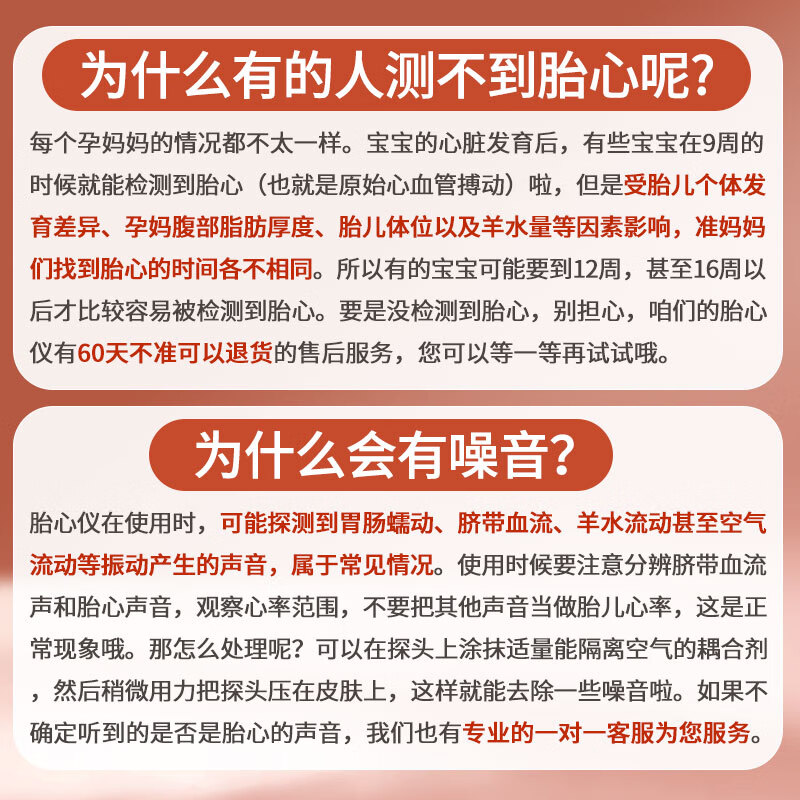 为什么有的人测不到胎心呢?

每个孕妈妈的情况都不太一样。宝宝的心脏发育后，有些宝宝在9周的时候就能检测到胎心（也就是原始心血管搏动）啦，但是受胎儿个体发育差异、孕妈腹部脂肪厚度、胎儿体位以及羊水量等因素影响，准妈妈们找到胎心的时间各不相同。所以有的宝宝可能要到12周，甚至16周以后才比较容易被检测到胎心。要是没检测到胎心，别担心，咱们的胎心仪有60天不准可以退货的售后服务，您可以等一等再试试哦。

为什么会有噪音?

胎心仪在使用时，可能探测到胃肠蠕动、脐带血流、羊水流动甚至空气流动等振动产生的声音，属于常见情况。使用时候要注意分辨脐带血流声和胎心声音，观察心率范围，不要把其他声音当做胎儿心率，这是正常现象哦。那怎么处理呢？可以在探头上涂抹适量能隔离空气的耦合剂，然后稍微用力把探头压在皮肤上，这样就能去除一些噪音啦。如果不确定听到的是否是胎心的声音，我们也有专业的一对一客服为您服务。